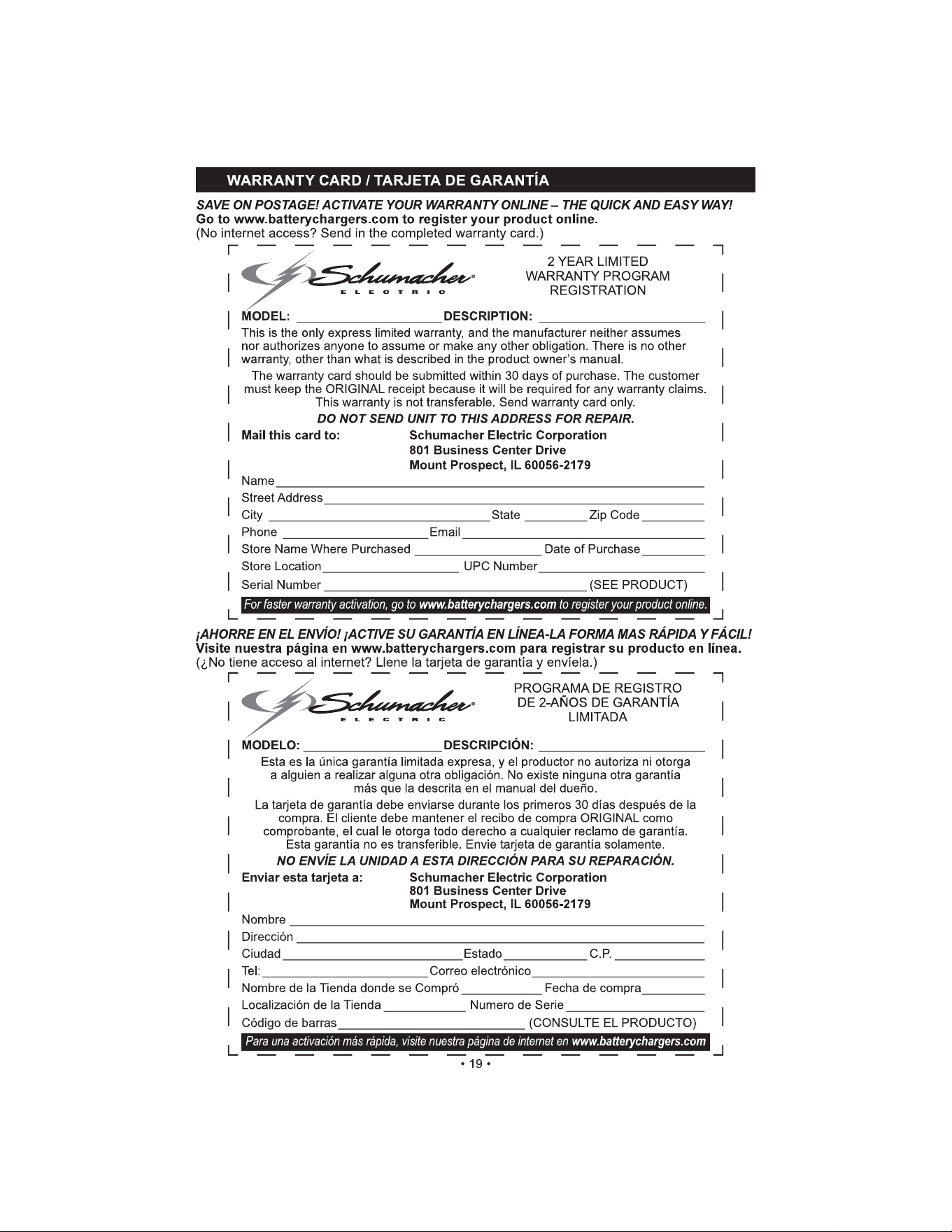 WARRANTY CARD / TARJETA DE GARANTÍA

SAVE ON POSTAGE! ACTIVATE YOUR WARRANTY ONLINE – THE QUICK AND EASY WAY!
Go to www.batterychargers.com to register your product online.
(No internet access? Send in the completed warranty card.)

Schumacher® ELECTRIC

2 YEAR LIMITED
WARRANTY PROGRAM
REGISTRATION

MODEL: ____ DESCRIPTION: ____

This is the only express limited warranty, and the manufacturer neither assumes nor authorizes anyone to assume or make any other obligation. There is no other warranty, other than what is described in the product owner's manual.

The warranty card should be submitted within 30 days of purchase. The customer must keep the ORIGINAL receipt because it will be required for any warranty claims. This warranty is not transferable. Send warranty card only.

DO NOT SEND UNIT TO THIS ADDRESS FOR REPAIR.

Mail this card to:
Schumacher Electric Corporation
801 Business Center Drive
Mount Prospect, IL 60056-2179

Name ____
Street Address ____
City ____ State ____ Zip Code ____
Phone ____ Email ____
Store Name Where Purchased ____ Date of Purchase ____
Store Location ____ UPC Number ____
Serial Number ____ (SEE PRODUCT)

For faster warranty activation, go to www.batterychargers.com to register your product online.

¡AHORRE EN EL ENVÍO! ¡ACTIVE SU GARANTÍA EN LÍNEA-LA FORMA MAS RÁPIDA Y FÁCIL!
Visite nuestra página en www.batterychargers.com para registrar su producto en línea.
(¿No tiene acceso al internet? Llene la tarjeta de garantía y envíela.)

Schumacher® ELECTRIC

PROGRAMA DE REGISTRO
DE 2-AÑOS DE GARANTÍA
LIMITADA

MODELO: ____ DESCRIPCIÓN: ____

Esta es la única garantía limitada expresa, y el productor no autoriza ni otorga a alguien a realizar alguna otra obligación. No existe ninguna otra garantía más que la descrita en el manual del dueño.

La tarjeta de garantía debe enviarse durante los primeros 30 días después de la compra. El cliente debe mantener el recibo de compra ORIGINAL como comprobante, el cual le otorga todo derecho a cualquier reclamo de garantía. Esta garantía no es transferible. Envie tarjeta de garantía solamente.

NO ENVÍE LA UNIDAD A ESTA DIRECCIÓN PARA SU REPARACIÓN.

Enviar esta tarjeta a:
Schumacher Electric Corporation
801 Business Center Drive
Mount Prospect, IL 60056-2179

Nombre ____
Dirección ____
Ciudad ____ Estado ____ C.P. ____
Tel: ____ Correo electrónico ____
Nombre de la Tienda donde se Compró ____ Fecha de compra ____
Localización de la Tienda ____ Numero de Serie ____
Código de barras ____ (CONSULTE EL PRODUCTO)

Para una activación más rápida, visite nuestra página de internet en www.batterychargers.com

• 19 •